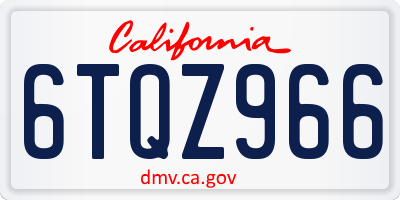 California
6TQZ966
dmv.ca.gov